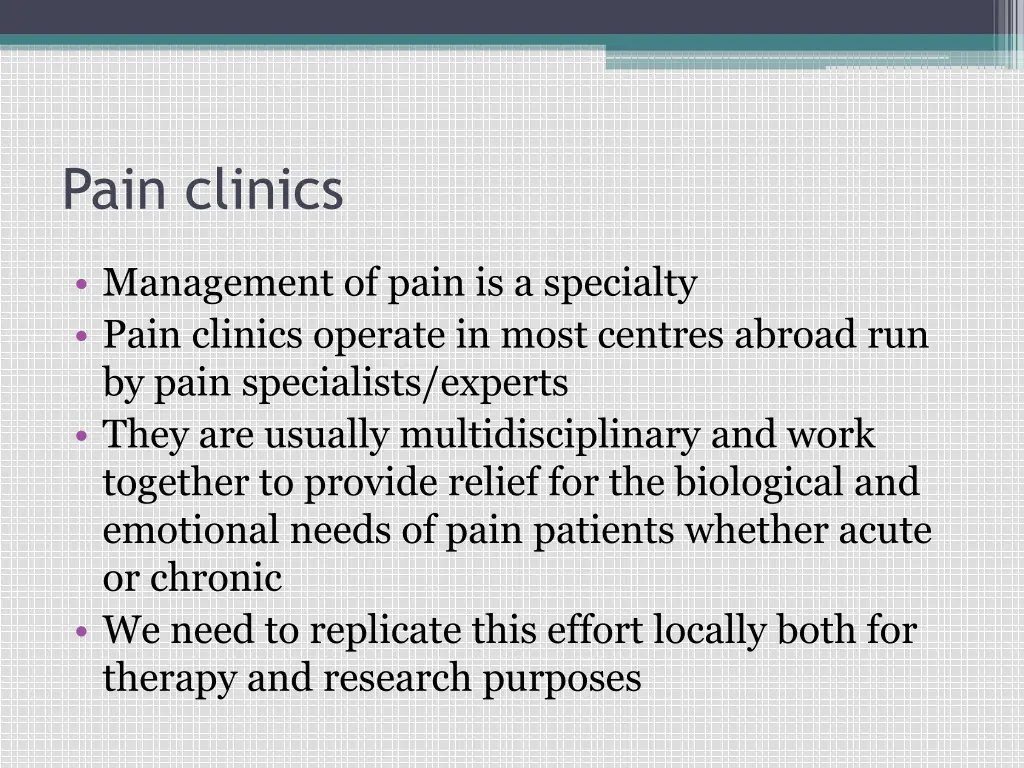 Pain clinics

• Management of pain is a specialty
• Pain clinics operate in most centres abroad run by pain specialists/experts
• They are usually multidisciplinary and work together to provide relief for the biological and emotional needs of pain patients whether acute or chronic
• We need to replicate this effort locally both for therapy and research purposes